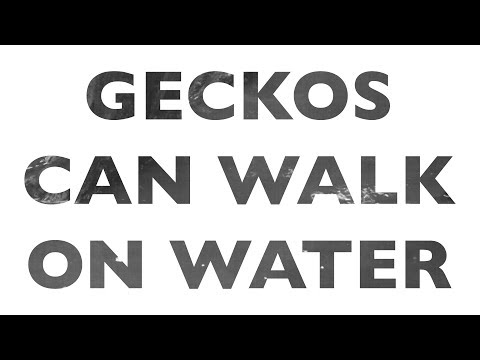 GECKOS CAN WALK ON WATER